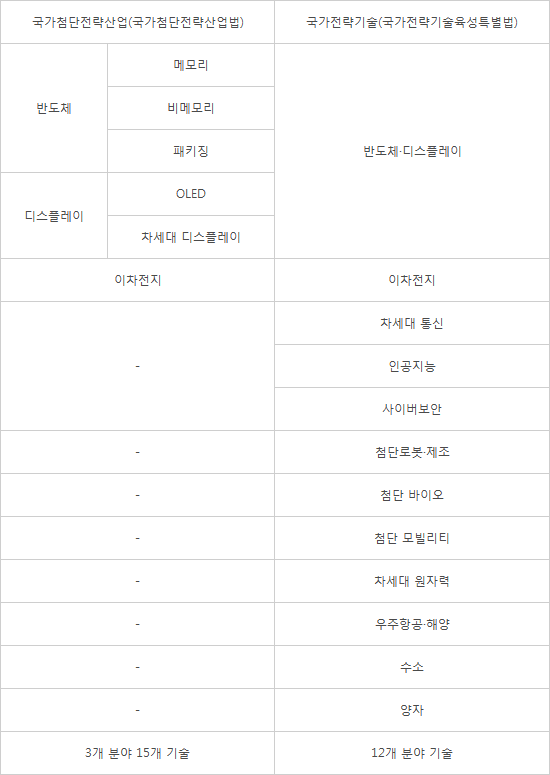 | 국가첨단전략산업(국가첨단전략산업법) | | 국가전략기술(국가전략기술육성특별법) |
|---|---|---|
| 반도체 | 메모리 | 반도체·디스플레이 |
| | 비메모리 | |
| | 패키징 | |
| 디스플레이 | OLED | |
| | 차세대 디스플레이 | |
| 이차전지 | | 이차전지 |
| - | | 차세대 통신 |
| | | 인공지능 |
| | | 사이버보안 |
| - | | 첨단로봇·제조 |
| - | | 첨단 바이오 |
| - | | 첨단 모빌리티 |
| - | | 차세대 원자력 |
| - | | 우주항공·해양 |
| - | | 수소 |
| - | | 양자 |
| 3개 분야 15개 기술 | | 12개 분야 기술 |